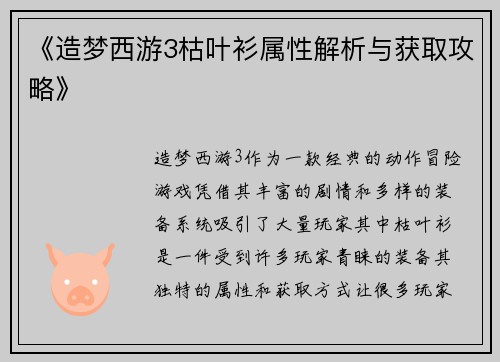 《造梦西游3枯叶衫属性解析与获取攻略》

造梦西游3作为一款经典的动作冒险游戏凭借其丰富的剧情和多样的装备系统吸引了大量玩家其中枯叶衫是一件受到许多玩家青睐的装备其独特的属性和获取方式让很多玩家